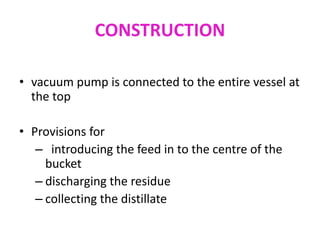 CONSTRUCTION

• vacuum pump is connected to the entire vessel at the top

• Provisions for
– introducing the feed in to the centre of the bucket
– discharging the residue
– collecting the distillate